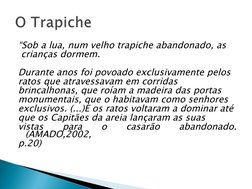 O Trapiche

"Sob a lua, num velho trapiche abandonado, as crianças dormem.

Durante anos foi povoado exclusivamente pelos ratos que atravessavam em corridas brincalhonas, que roíam a madeira das portas monumentais, que o habitavam como senhores exclusivos. (...)E os ratos voltaram a dominar até que os Capitães da areia lançaram as suas vistas para o casarão abandonado. (AMADO,2002, p.20)